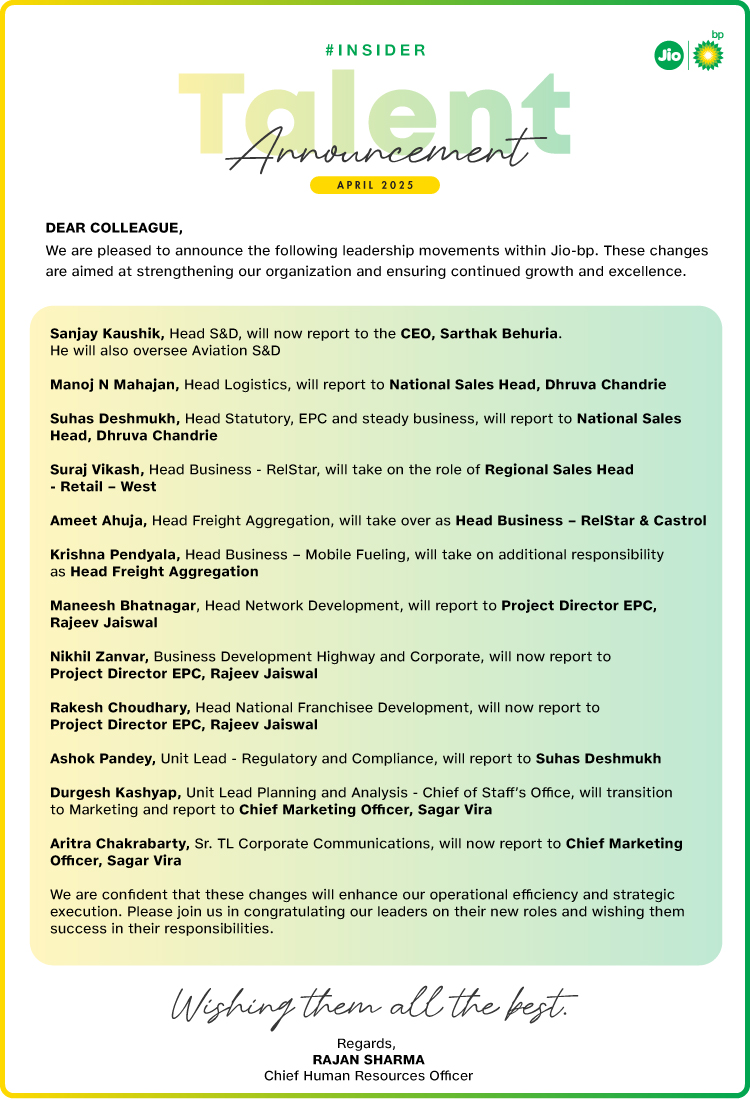 #INSIDER

Jio bp

Talent
Announcement

APRIL 2025

DEAR COLLEAGUE,
We are pleased to announce the following leadership movements within Jio-bp. These changes are aimed at strengthening our organization and ensuring continued growth and excellence.

Sanjay Kaushik, Head S&D, will now report to the CEO, Sarthak Behuria. He will also oversee Aviation S&D

Manoj N Mahajan, Head Logistics, will report to National Sales Head, Dhruva Chandrie

Suhas Deshmukh, Head Statutory, EPC and steady business, will report to National Sales Head, Dhruva Chandrie

Suraj Vikash, Head Business - RelStar, will take on the role of Regional Sales Head - Retail – West

Ameet Ahuja, Head Freight Aggregation, will take over as Head Business – RelStar & Castrol

Krishna Pendyala, Head Business – Mobile Fueling, will take on additional responsibility as Head Freight Aggregation

Maneesh Bhatnagar, Head Network Development, will report to Project Director EPC, Rajeev Jaiswal

Nikhil Zanvar, Business Development Highway and Corporate, will now report to Project Director EPC, Rajeev Jaiswal

Rakesh Choudhary, Head National Franchisee Development, will now report to Project Director EPC, Rajeev Jaiswal

Ashok Pandey, Unit Lead - Regulatory and Compliance, will report to Suhas Deshmukh

Durgesh Kashyap, Unit Lead Planning and Analysis - Chief of Staff's Office, will transition to Marketing and report to Chief Marketing Officer, Sagar Vira

Aritra Chakrabarty, Sr. TL Corporate Communications, will now report to Chief Marketing Officer, Sagar Vira

We are confident that these changes will enhance our operational efficiency and strategic execution. Please join us in congratulating our leaders on their new roles and wishing them success in their responsibilities.

Wishing them all the best.

Regards,
RAJAN SHARMA
Chief Human Resources Officer